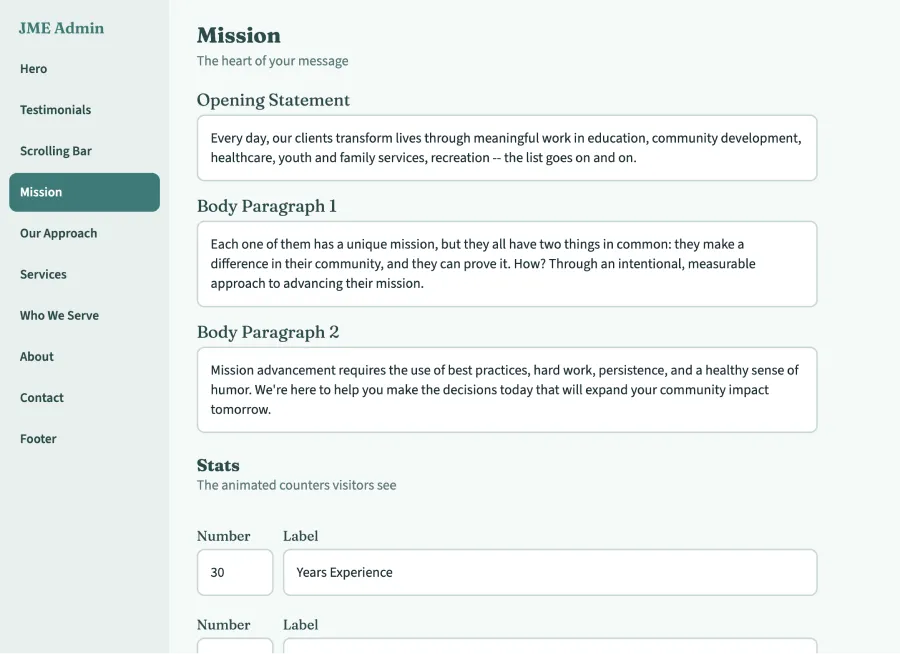 JME Admin

Hero

Testimonials

Scrolling Bar

Mission

Our Approach

Services

Who We Serve

About

Contact

Footer

Mission

The heart of your message

Opening Statement

Every day, our clients transform lives through meaningful work in education, community development, healthcare, youth and family services, recreation -- the list goes on and on.

Body Paragraph 1

Each one of them has a unique mission, but they all have two things in common: they make a difference in their community, and they can prove it. How? Through an intentional, measurable approach to advancing their mission.

Body Paragraph 2

Mission advancement requires the use of best practices, hard work, persistence, and a healthy sense of humor. We're here to help you make the decisions today that will expand your community impact tomorrow.

Stats

The animated counters visitors see

Number

Label

30

Years Experience

Number

Label